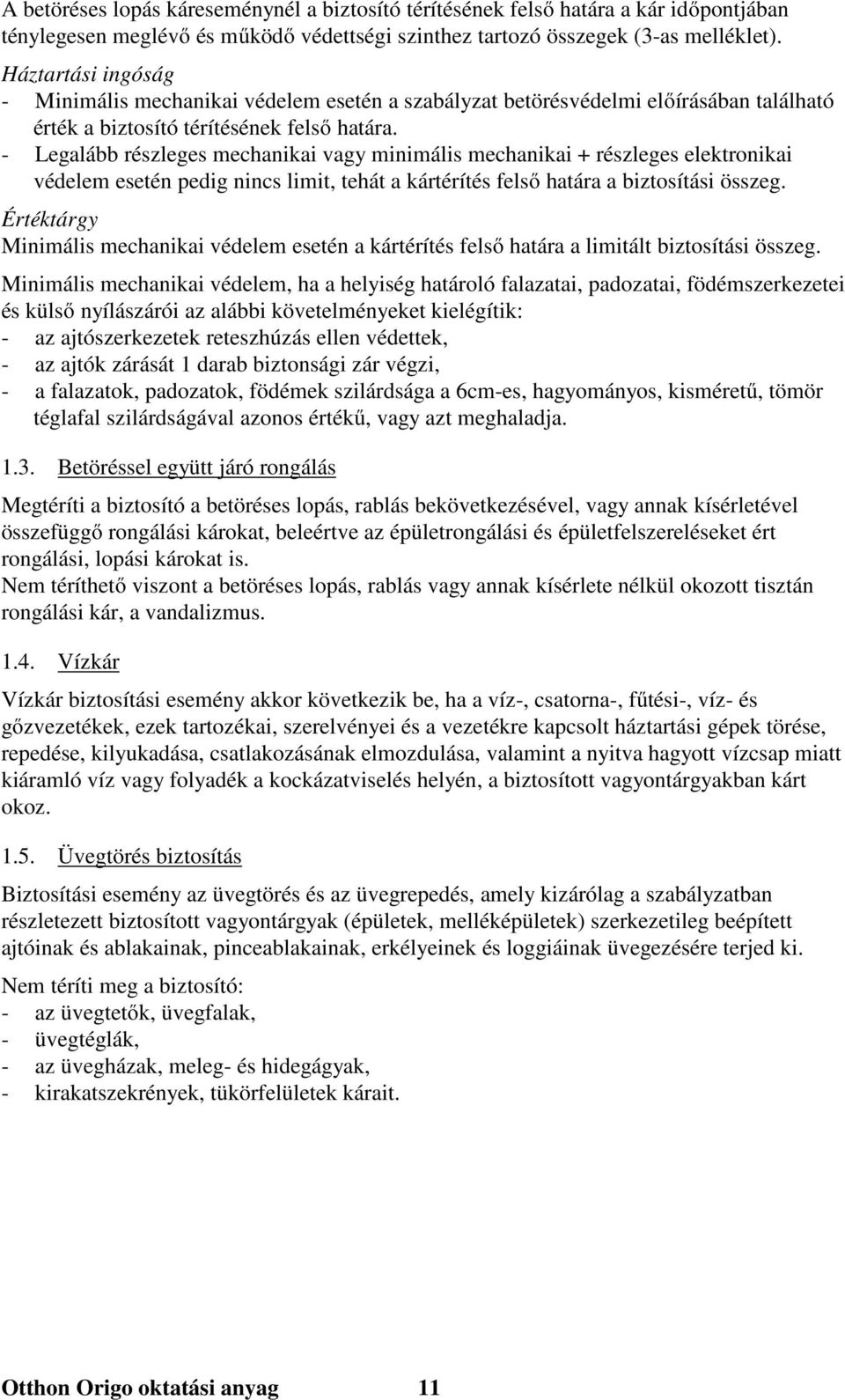 A betöréses lopás káreseménynél a biztosító térítésének felső határa a kár időpontjában ténylegesen meglévő és működő védettségi szinthez tartozó összegek (3-as melléklet).

Háztartási ingóság
- Minimális mechanikai védelem esetén a szabályzat betörésvédelmi előírásában található érték a biztosító térítésének felső határa.
- Legalább részleges mechanikai vagy minimális mechanikai + részleges elektronikai védelem esetén pedig nincs limit, tehát a kártérítés felső határa a biztosítási összeg.

Értéktárgy
Minimális mechanikai védelem esetén a kártérítés felső határa a limitált biztosítási összeg.

Minimális mechanikai védelem, ha a helyiség határoló falazatai, padozatai, födémszerkezetei és külső nyílászárói az alábbi követelményeket kielégítik:
- az ajtószerkezetek reteszhúzás ellen védettek,
- az ajtók zárását 1 darab biztonsági zár végzi,
- a falazatok, padozatok, födémek szilárdsága a 6cm-es, hagyományos, kisméretű, tömör téglafal szilárdságával azonos értékű, vagy azt meghaladja.

1.3. Betöréssel együtt járó rongálás

Megtéríti a biztosító a betöréses lopás, rablás bekövetkezésével, vagy annak kísérletével összefüggő rongálási károkat, beleértve az épületrongálási és épületfelszereléseket ért rongálási, lopási károkat is.
Nem téríthető viszont a betöréses lopás, rablás vagy annak kísérlete nélkül okozott tisztán rongálási kár, a vandalizmus.

1.4. Vízkár

Vízkár biztosítási esemény akkor következik be, ha a víz-, csatorna-, fűtési-, víz- és gőzvezetékek, ezek tartozékai, szerelvényei és a vezetékre kapcsolt háztartási gépek törése, repedése, kilyukadása, csatlakozásának elmozdulása, valamint a nyitva hagyott vízcsap miatt kiáramló víz vagy folyadék a kockázatviselés helyén, a biztosított vagyontárgyakban kárt okoz.

1.5. Üvegtörés biztosítás

Biztosítási esemény az üvegtörés és az üvegrepedés, amely kizárólag a szabályzatban részletezett biztosított vagyontárgyak (épületek, melléképületek) szerkezetileg beépített ajtóinak és ablakainak, pinceablakainak, erkélyeinek és loggiáinak üvegezésére terjed ki.

Nem téríti meg a biztosító:
- az üvegtetők, üvegfalak,
- üvegtéglák,
- az üvegházak, meleg- és hidegágyak,
- kirakatszekrények, tükörfelületek kárait.

Otthon Origo oktatási anyag 11